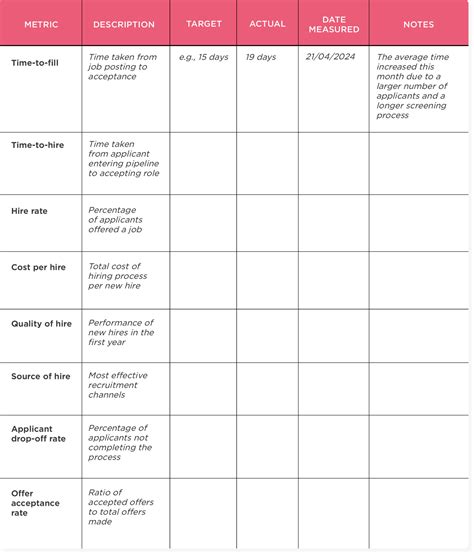 | METRIC | DESCRIPTION | TARGET | ACTUAL | DATE MEASURED | NOTES |
|---|---|---|---|---|---|
| Time-to-fill | Time taken from job posting to acceptance | e.g., 15 days | 19 days | 21/04/2024 | The average time increased this month due to a larger number of applicants and a longer screening process |
| Time-to-hire | Time taken from applicant entering pipeline to accepting role | | | | |
| Hire rate | Percentage of applicants offered a job | | | | |
| Cost per hire | Total cost of hiring process per new hire | | | | |
| Quality of hire | Performance of new hires in the first year | | | | |
| Source of hire | Most effective recruitment channels | | | | |
| Applicant drop-off rate | Percentage of applicants not completing the process | | | | |
| Offer acceptance rate | Ratio of accepted offers to total offers made | | | | |